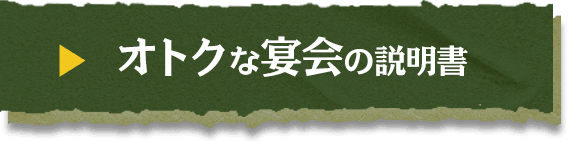 オトクな宴会の説明書